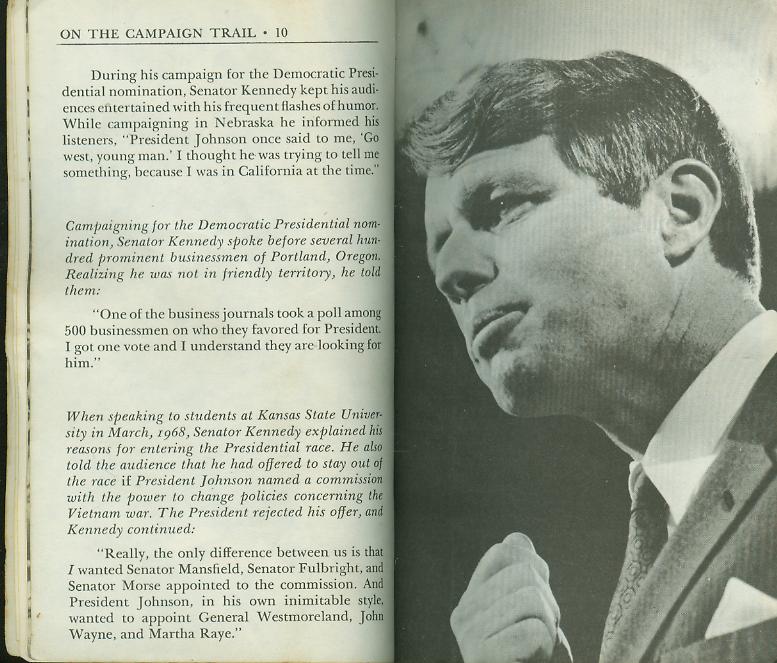 ON THE CAMPAIGN TRAIL • 10

During his campaign for the Democratic Presidential nomination, Senator Kennedy kept his audiences entertained with his frequent flashes of humor. While campaigning in Nebraska he informed his listeners, "President Johnson once said to me, 'Go west, young man.' I thought he was trying to tell me something, because I was in California at the time."

Campaigning for the Democratic Presidential nomination, Senator Kennedy spoke before several hundred prominent businessmen of Portland, Oregon. Realizing he was not in friendly territory, he told them:

"One of the business journals took a poll among 500 businessmen on who they favored for President. I got one vote and I understand they are looking for him."

When speaking to students at Kansas State University in March, 1968, Senator Kennedy explained his reasons for entering the Presidential race. He also told the audience that he had offered to stay out of the race if President Johnson named a commission with the power to change policies concerning the Vietnam war. The President rejected his offer, and Kennedy continued:

"Really, the only difference between us is that I wanted Senator Mansfield, Senator Fulbright, and Senator Morse appointed to the commission. And President Johnson, in his own inimitable style, wanted to appoint General Westmoreland, John Wayne, and Martha Raye."